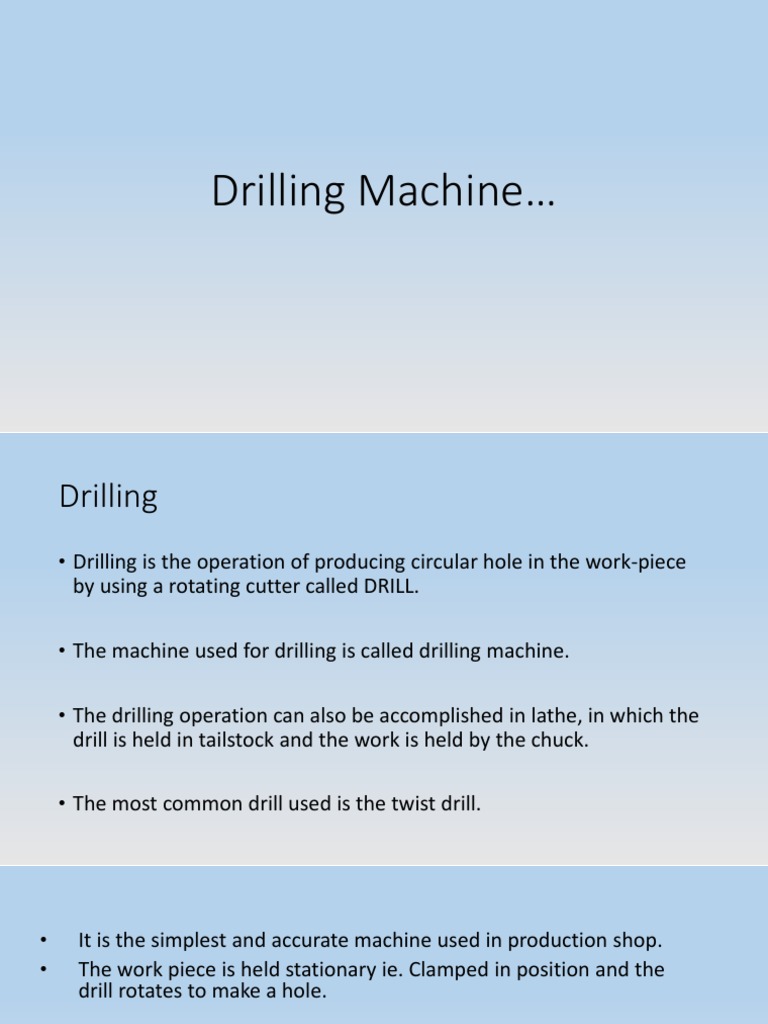 Drilling Machine…

Drilling

• Drilling is the operation of producing circular hole in the work-piece by using a rotating cutter called DRILL.

• The machine used for drilling is called drilling machine.

• The drilling operation can also be accomplished in lathe, in which the drill is held in tailstock and the work is held by the chuck.

• The most common drill used is the twist drill.

• It is the simplest and accurate machine used in production shop.
• The work piece is held stationary ie. Clamped in position and the drill rotates to make a hole.